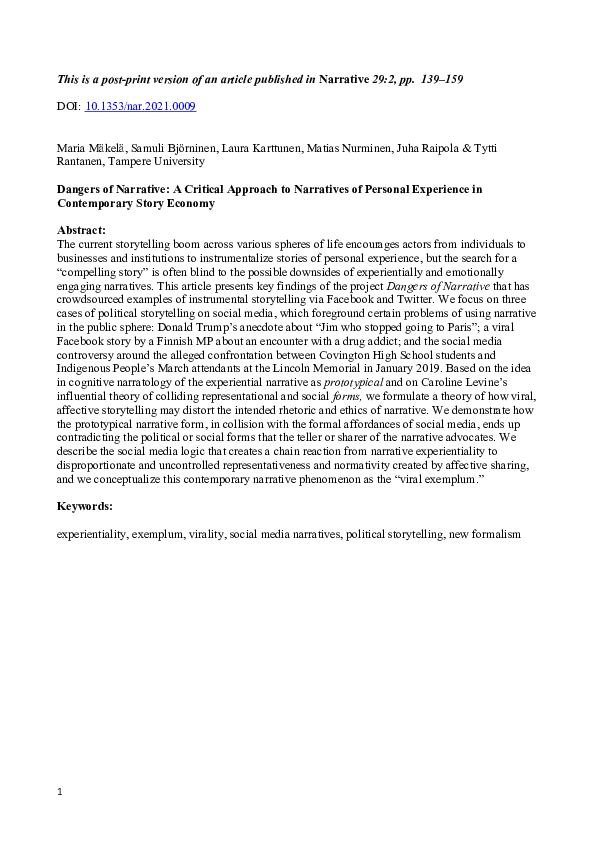 This is a post-print version of an article published in Narrative 29:2, pp. 139–159

DOI: 10.1353/nar.2021.0009

Maria Mäkelä, Samuli Björninen, Laura Karttunen, Matias Nurminen, Juha Raipola & Tytti Rantanen, Tampere University

Dangers of Narrative: A Critical Approach to Narratives of Personal Experience in Contemporary Story Economy

Abstract:
The current storytelling boom across various spheres of life encourages actors from individuals to businesses and institutions to instrumentalize stories of personal experience, but the search for a "compelling story" is often blind to the possible downsides of experientially and emotionally engaging narratives. This article presents key findings of the project Dangers of Narrative that has crowdsourced examples of instrumental storytelling via Facebook and Twitter. We focus on three cases of political storytelling on social media, which foreground certain problems of using narrative in the public sphere: Donald Trump's anecdote about "Jim who stopped going to Paris"; a viral Facebook story by a Finnish MP about an encounter with a drug addict; and the social media controversy around the alleged confrontation between Covington High School students and Indigenous People's March attendants at the Lincoln Memorial in January 2019. Based on the idea in cognitive narratology of the experiential narrative as prototypical and on Caroline Levine's influential theory of colliding representational and social forms, we formulate a theory of how viral, affective storytelling may distort the intended rhetoric and ethics of narrative. We demonstrate how the prototypical narrative form, in collision with the formal affordances of social media, ends up contradicting the political or social forms that the teller or sharer of the narrative advocates. We describe the social media logic that creates a chain reaction from narrative experientiality to disproportionate and uncontrolled representativeness and normativity created by affective sharing, and we conceptualize this contemporary narrative phenomenon as the "viral exemplum."

Keywords:

experientiality, exemplum, virality, social media narratives, political storytelling, new formalism

1